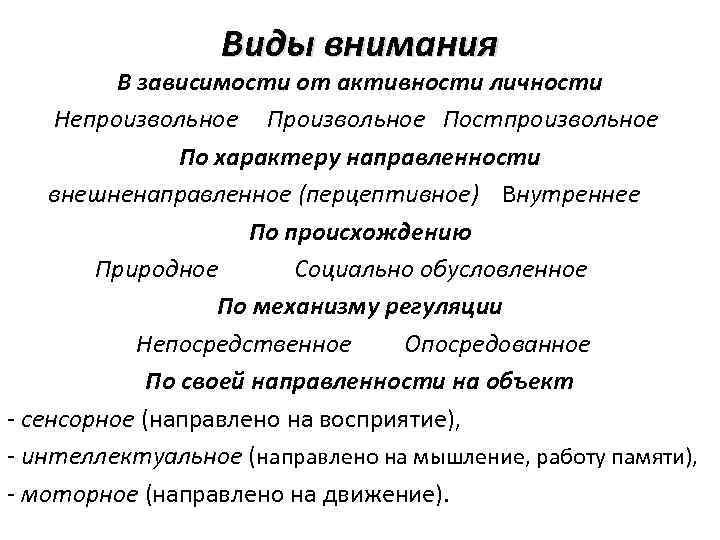 Виды внимания

В зависимости от активности личности

Непроизвольное Произвольное Постпроизвольное

По характеру направленности

внешненаправленное (перцептивное) Внутреннее

По происхождению

Природное Социально обусловленное

По механизму регуляции

Непосредственное Опосредованное

По своей направленности на объект

- сенсорное (направлено на восприятие),
- интеллектуальное (направлено на мышление, работу памяти),
- моторное (направлено на движение).